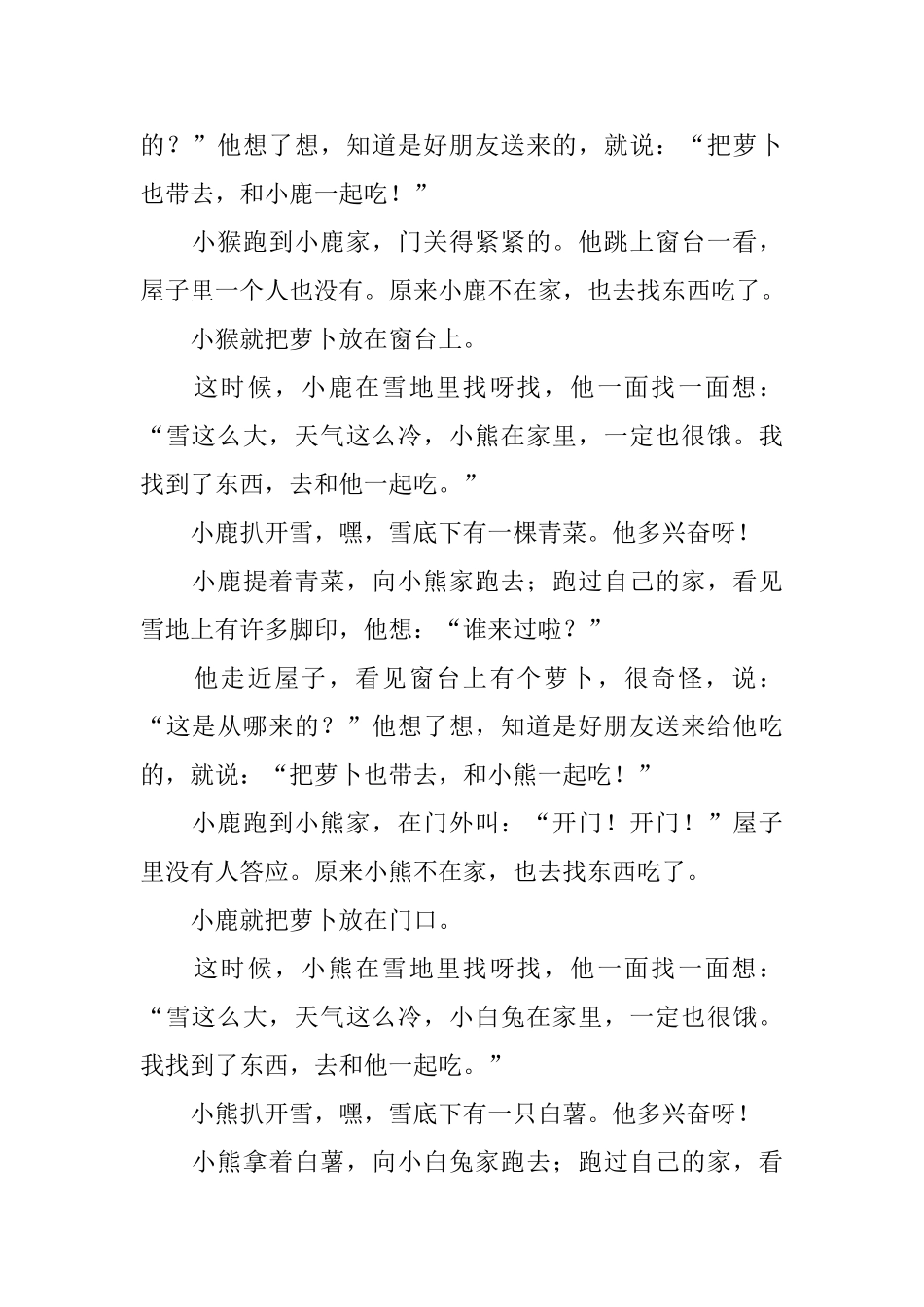 的？”他想了想，知道是好朋友送来的，就说：“把萝卜也带去，和小鹿一起吃！”

小猴跑到小鹿家，门关得紧紧的。他跳上窗台一看，屋子里一个人也没有。原来小鹿不在家，也去找东西吃了。

小猴就把萝卜放在窗台上。

这时候，小鹿在雪地里找呀找，他一面找一面想：“雪这么大，天气这么冷，小熊在家里，一定也很饿。我找到了东西，去和他一起吃。”

小鹿扒开雪，嘿，雪底下有一棵青菜。他多兴奋呀！

小鹿提着青菜，向小熊家跑去；跑过自己的家，看见雪地上有许多脚印，他想：“谁来过啦？”

他走近屋子，看见窗台上有个萝卜，很奇怪，说：“这是从哪来的？”他想了想，知道是好朋友送来给他吃的，就说：“把萝卜也带去，和小熊一起吃！”

小鹿跑到小熊家，在门外叫：“开门！开门！”屋子里没有人答应。原来小熊不在家，也去找东西吃了。

小鹿就把萝卜放在门口。

这时候，小熊在雪地里找呀找，他一面找一面想：“雪这么大，天气这么冷，小白兔在家里，一定也很饿。我找到了东西，去和他一起吃。”

小熊扒开雪，嘿，雪底下有一只白薯。他多兴奋呀！

小熊拿着白薯，向小白兔家跑去；跑过自己的家，看